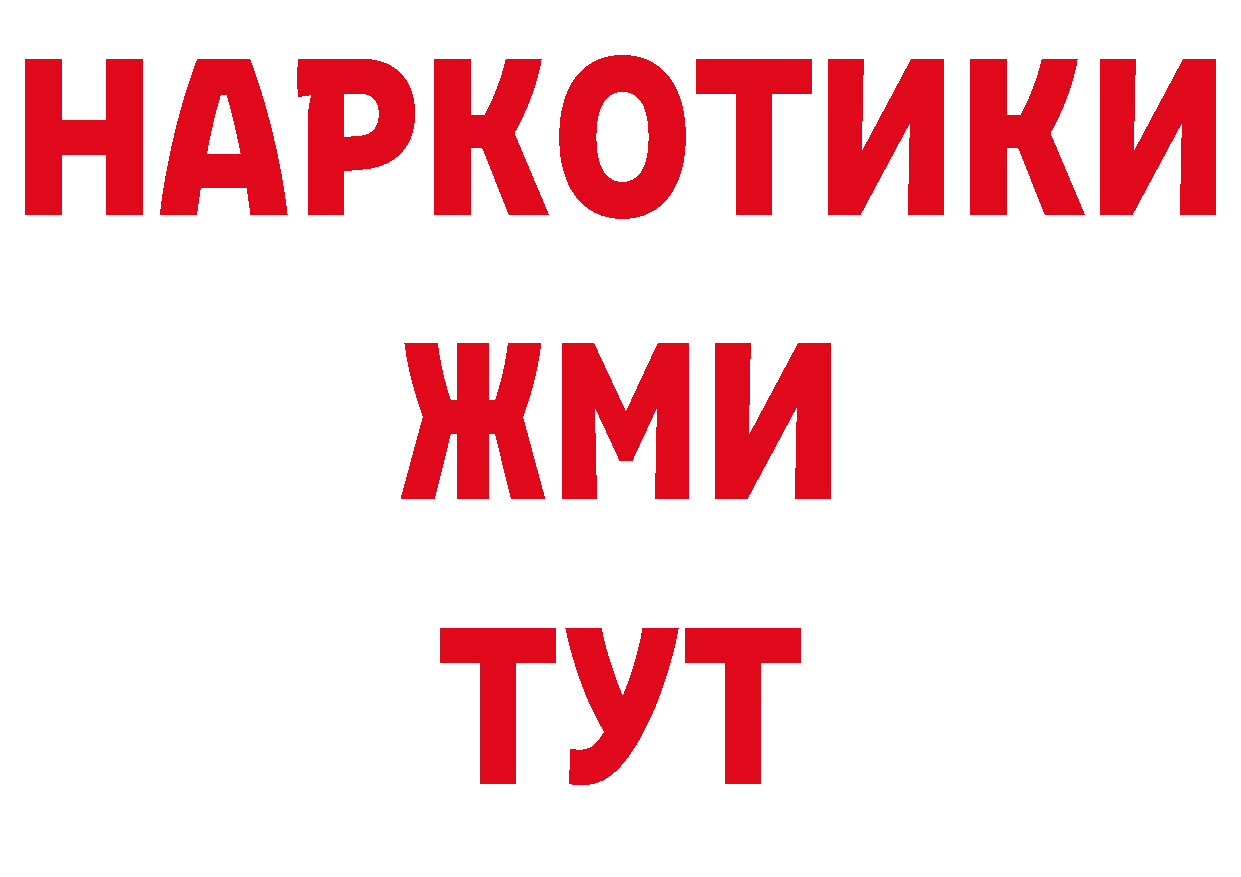 НАРКОТИКИ
ЖМИ
ТУТ